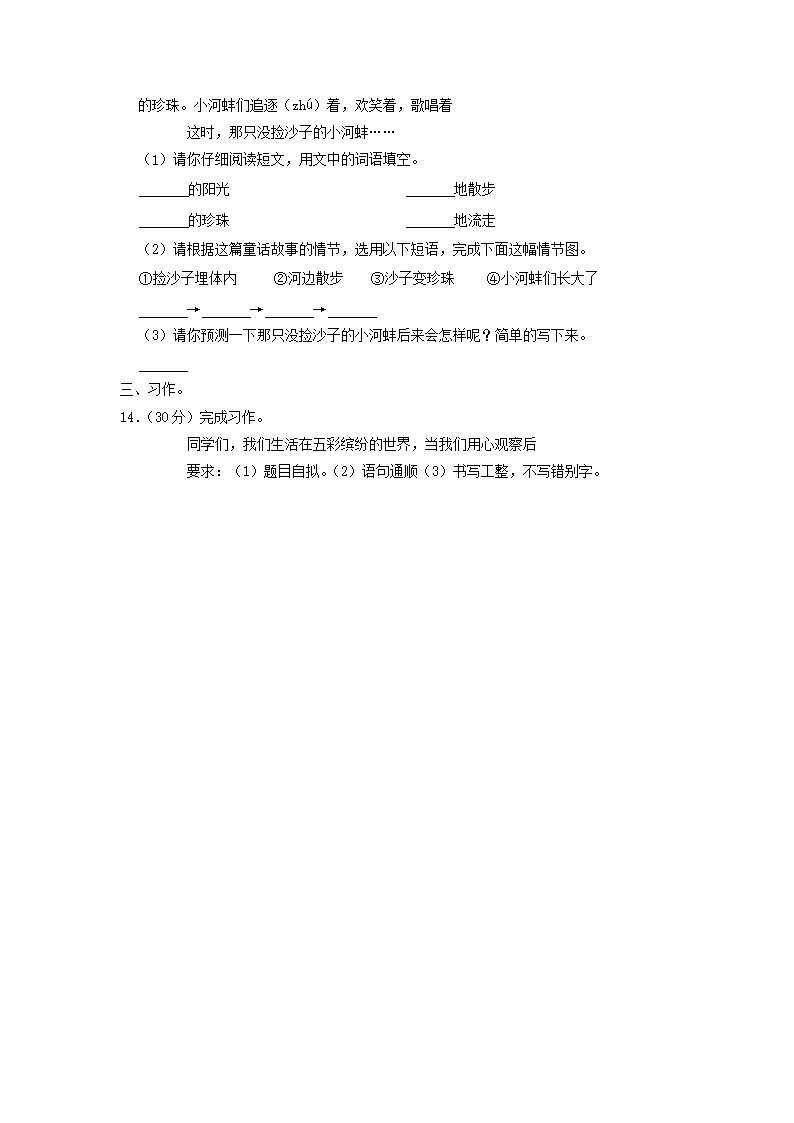 的珍珠。小河蚌们追逐（zhú）着，欢笑着，歌唱着

这时，那只没捡沙子的小河蚌……

（1）请你仔细阅读短文，用文中的词语填空。

______的阳光　　______地散步

______的珍珠　　______地流走

（2）请根据这篇童话故事的情节，选用以下短语，完成下面这幅情节图。

①捡沙子埋体内　②河边散步　③沙子变珍珠　④小河蚌们长大了

______→______→______→______

（3）请你预测一下那只没捡沙子的小河蚌后来会怎样呢？简单的写下来。

______

三、习作。

14.（30分）完成习作。

同学们，我们生活在五彩缤纷的世界，当我们用心观察后

要求：（1）题目自拟。（2）语句通顺（3）书写工整，不写错别字。